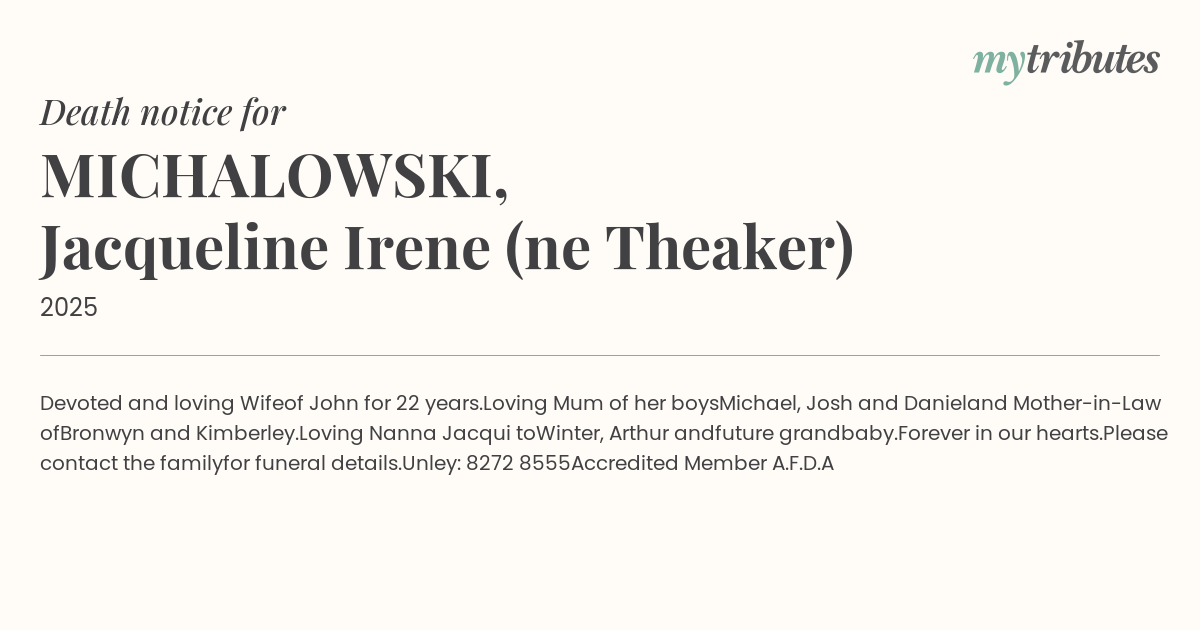 mytributes

Death notice for

MICHALOWSKI,
Jacqueline Irene (ne Theaker)

2025

Devoted and loving Wifeof John for 22 years.Loving Mum of her boysMichael, Josh and Danieland Mother-in-Law ofBronwyn and Kimberley.Loving Nanna Jacqui toWinter, Arthur andfuture grandbaby.Forever in our hearts.Please contact the familyfor funeral details.Unley: 8272 8555Accredited Member A.F.D.A